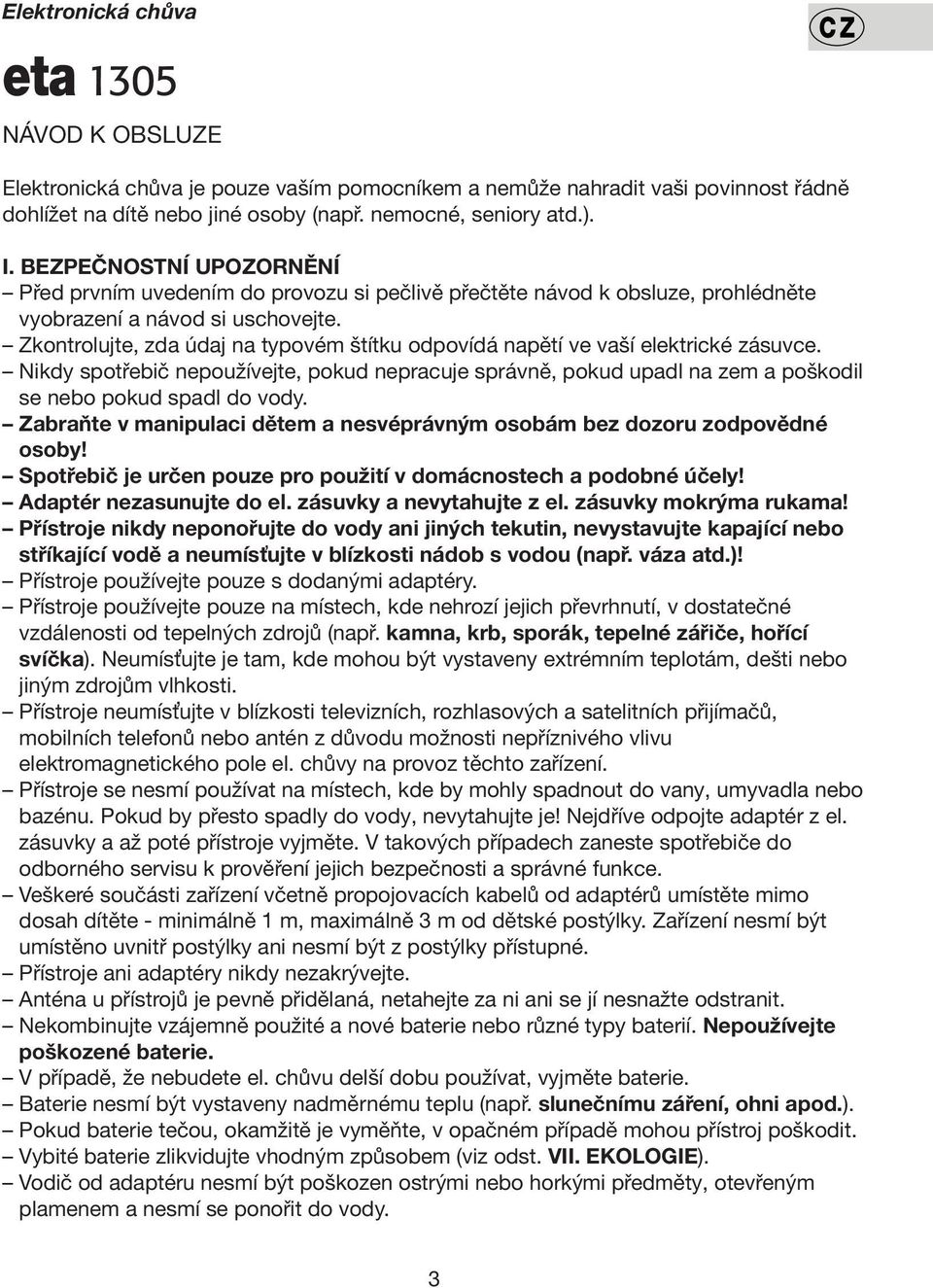 Elektronická chůva

CZ

eta 1305

NÁVOD K OBSLUZE

Elektronická chůva je pouze vaším pomocníkem a nemůže nahradit vaši povinnost řádně dohlížet na dítě nebo jiné osoby (např. nemocné, seniory atd.).

I. BEZPEČNOSTNÍ UPOZORNĚNÍ
– Před prvním uvedením do provozu si pečlivě přečtěte návod k obsluze, prohlédněte vyobrazení a návod si uschovejte.
– Zkontrolujte, zda údaj na typovém štítku odpovídá napětí ve vaší elektrické zásuvce.
– Nikdy spotřebič nepoužívejte, pokud nepracuje správně, pokud upadl na zem a poškodil se nebo pokud spadl do vody.
– Zabraňte v manipulaci dětem a nesvéprávným osobám bez dozoru zodpovědné osoby!
– Spotřebič je určen pouze pro použití v domácnostech a podobné účely!
– Adaptér nezasunujte do el. zásuvky a nevytahujte z el. zásuvky mokrýma rukama!
– Přístroje nikdy neponořujte do vody ani jiných tekutin, nevystavujte kapající nebo stříkající vodě a neumísťujte v blízkosti nádob s vodou (např. váza atd.)!
– Přístroje používejte pouze s dodanými adaptéry.
– Přístroje používejte pouze na místech, kde nehrozí jejich převrhnutí, v dostatečné vzdálenosti od tepelných zdrojů (např. kamna, krb, sporák, tepelné zářiče, hořící svíčka). Neumísťujte je tam, kde mohou být vystaveny extrémním teplotám, dešti nebo jiným zdrojům vlhkosti.
– Přístroje neumísťujte v blízkosti televizních, rozhlasových a satelitních přijímačů, mobilních telefonů nebo antén z důvodu možnosti nepříznivého vlivu elektromagnetického pole el. chůvy na provoz těchto zařízení.
– Přístroje se nesmí používat na místech, kde by mohly spadnout do vany, umyvadla nebo bazénu. Pokud by přesto spadly do vody, nevytahujte je! Nejdříve odpojte adaptér z el. zásuvky a až poté přístroje vyjměte. V takových případech zaneste spotřebiče do odborného servisu k prověření jejich bezpečnosti a správné funkce.
– Veškeré součásti zařízení včetně propojovacích kabelů od adaptérů umístěte mimo dosah dítěte - minimálně 1 m, maximálně 3 m od dětské postýlky. Zařízení nesmí být umístěno uvnitř postýlky ani nesmí být z postýlky přístupné.
– Přístroje ani adaptéry nikdy nezakrývejte.
– Anténa u přístrojů je pevně přidělaná, netahejte za ni ani se jí nesnažte odstranit.
– Nekombinujte vzájemně použité a nové baterie nebo různé typy baterií. Nepoužívejte poškozené baterie.
– V případě, že nebudete el. chůvu delší dobu používat, vyjměte baterie.
– Baterie nesmí být vystaveny nadměrnému teplu (např. slunečnímu záření, ohni apod.).
– Pokud baterie tečou, okamžitě je vyměňte, v opačném případě mohou přístroj poškodit.
– Vybité baterie zlikvidujte vhodným způsobem (viz odst. VII. EKOLOGIE).
– Vodič od adaptéru nesmí být poškozen ostrými nebo horkými předměty, otevřeným plamenem a nesmí se ponořit do vody.

3